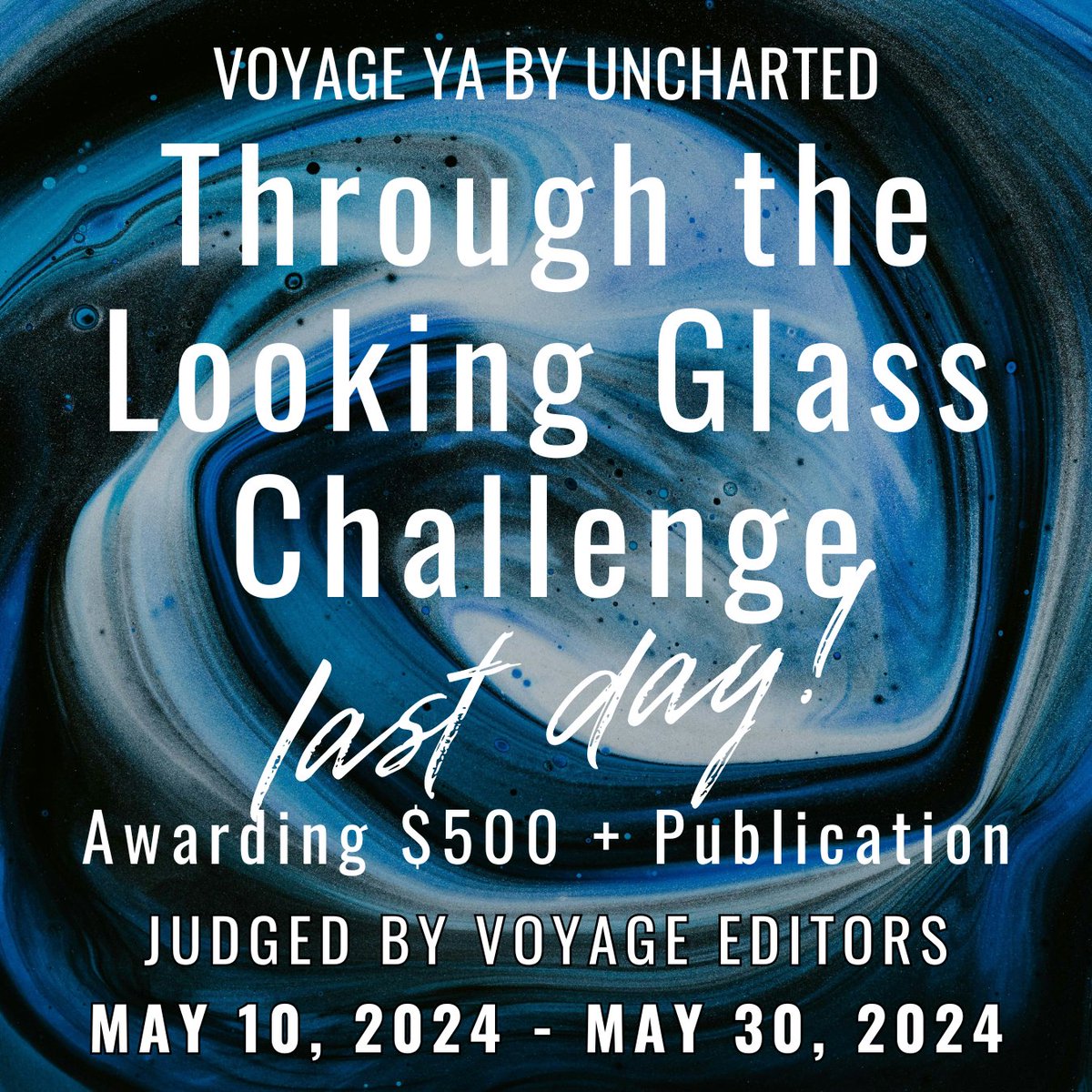 VOYAGE YA BY UNCHARTED

Through the Looking Glass Challenge

last day!

Awarding \$500 + Publication

JUDGED BY VOYAGE EDITORS

MAY 10, 2024 - MAY 30, 2024